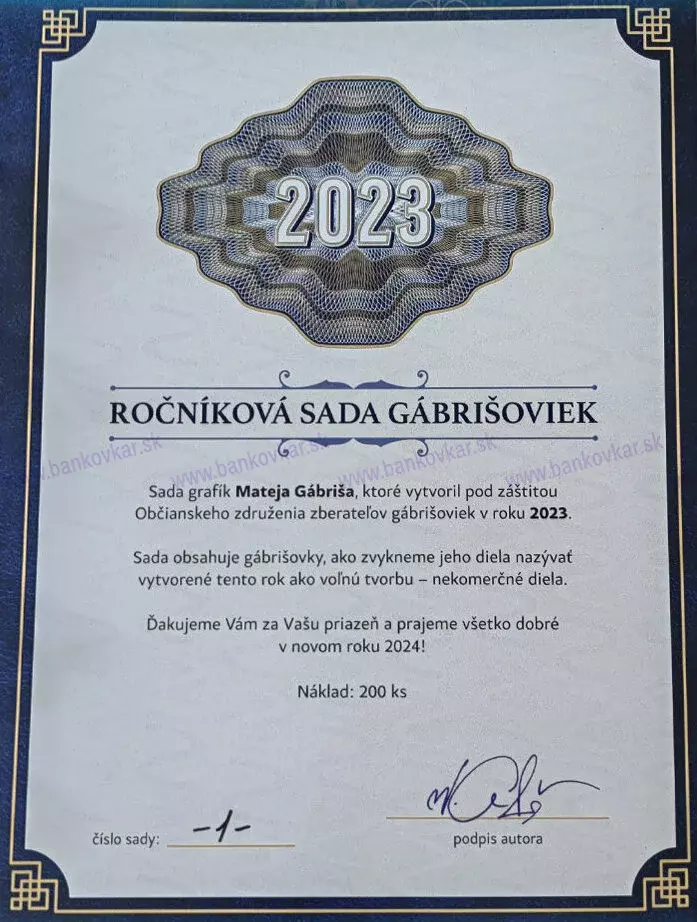 2023

ROČNÍKOVÁ SADA GÁBRIŠOVIEK

Sada grafík Mateja Gábriša, ktoré vytvoril pod záštitou Občianskeho združenia zberateľov gábrišoviek v roku 2023.

Sada obsahuje gábrišovky, ako zvykneme jeho diela nazývať vytvorené tento rok ako voľnú tvorbu – nekomerčné diela.

Ďakujeme Vám za Vašu priazeň a prajeme všetko dobré v novom roku 2024!

Náklad: 200 ks

číslo sady: -1-

podpis autora

www.bankovkar.sk